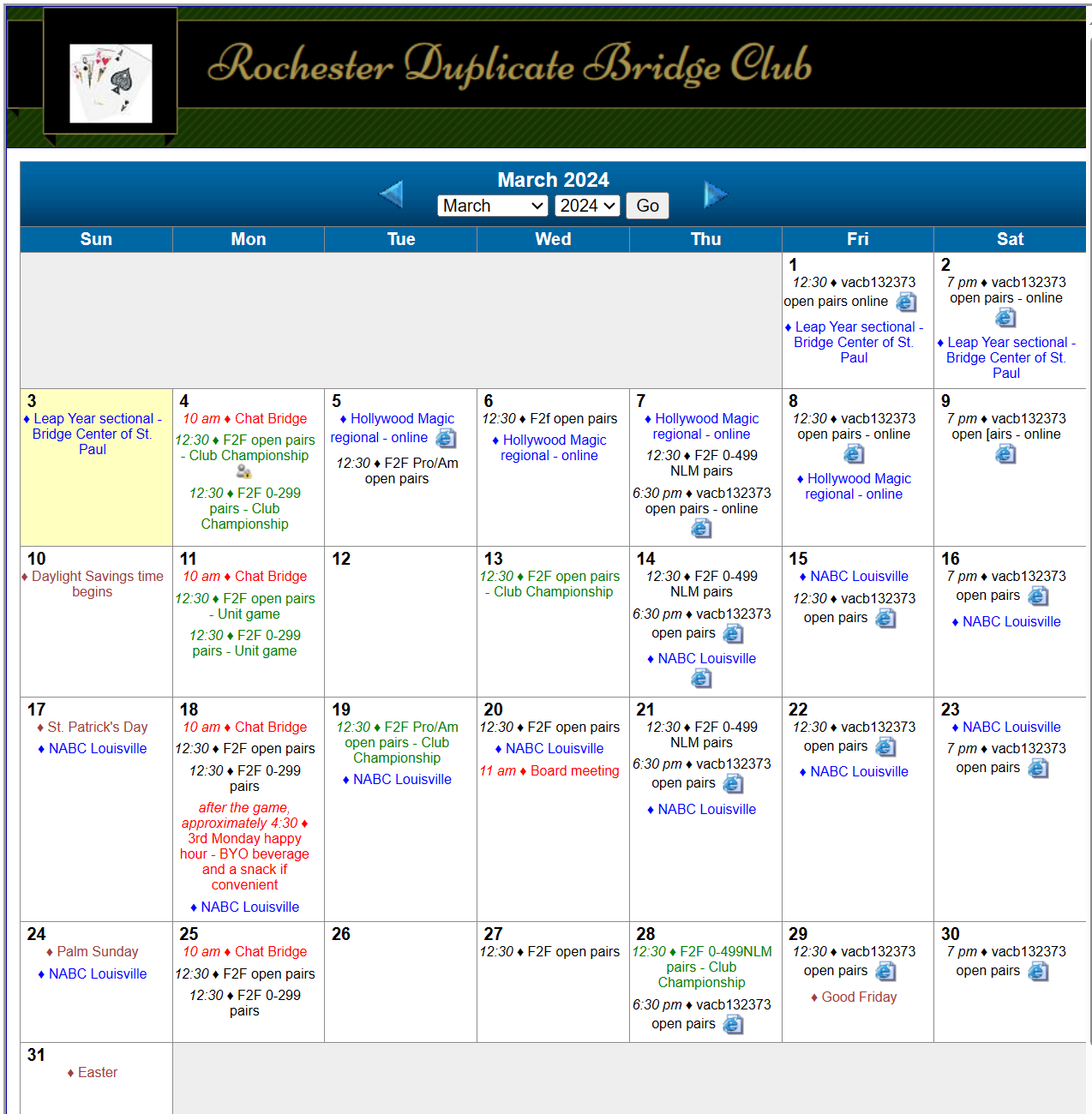 Rochester Duplicate Bridge Club

March 2024

March 2024 Go

| Sun | Mon | Tue | Wed | Thu | Fri | Sat |
|---|---|---|---|---|---|---|
| | | | | | 1 12:30 ♦ vacb132373 open pairs online ♦ Leap Year sectional - Bridge Center of St. Paul | 2 7 pm ♦ vacb132373 open pairs - online ♦ Leap Year sectional - Bridge Center of St. Paul |
| 3 ♦ Leap Year sectional - Bridge Center of St. Paul | 4 10 am ♦ Chat Bridge 12:30 ♦ F2F open pairs - Club Championship 12:30 ♦ F2F 0-299 pairs - Club Championship | 5 ♦ Hollywood Magic regional - online 12:30 ♦ F2F Pro/Am open pairs | 6 12:30 ♦ F2f open pairs ♦ Hollywood Magic regional - online | 7 ♦ Hollywood Magic regional - online 12:30 ♦ F2F 0-499 NLM pairs 6:30 pm ♦ vacb132373 open pairs - online | 8 12:30 ♦ vacb132373 open pairs - online ♦ Hollywood Magic regional - online | 9 7 pm ♦ vacb132373 open [airs - online |
| 10 ♦ Daylight Savings time begins | 11 10 am ♦ Chat Bridge 12:30 ♦ F2F open pairs - Unit game 12:30 ♦ F2F 0-299 pairs - Unit game | 12 | 13 12:30 ♦ F2F open pairs - Club Championship | 14 12:30 ♦ F2F 0-499 NLM pairs 6:30 pm ♦ vacb132373 open pairs ♦ NABC Louisville | 15 ♦ NABC Louisville 12:30 ♦ vacb132373 open pairs | 16 7 pm ♦ vacb132373 open pairs ♦ NABC Louisville |
| 17 ♦ St. Patrick's Day ♦ NABC Louisville | 18 10 am ♦ Chat Bridge 12:30 ♦ F2F open pairs 12:30 ♦ F2F 0-299 pairs after the game, approximately 4:30 ♦ 3rd Monday happy hour - BYO beverage and a snack if convenient ♦ NABC Louisville | 19 12:30 ♦ F2F Pro/Am open pairs - Club Championship ♦ NABC Louisville | 20 12:30 ♦ F2F open pairs ♦ NABC Louisville 11 am ♦ Board meeting | 21 12:30 ♦ F2F 0-499 NLM pairs 6:30 pm ♦ vacb132373 open pairs ♦ NABC Louisville | 22 12:30 ♦ vacb132373 open pairs ♦ NABC Louisville | 23 ♦ NABC Louisville 7 pm ♦ vacb132373 open pairs |
| 24 ♦ Palm Sunday ♦ NABC Louisville | 25 10 am ♦ Chat Bridge 12:30 ♦ F2F open pairs 12:30 ♦ F2F 0-299 pairs | 26 | 27 12:30 ♦ F2F open pairs | 28 12:30 ♦ F2F 0-499NLM pairs - Club Championship 6:30 pm ♦ vacb132373 open pairs | 29 12:30 ♦ vacb132373 open pairs ♦ Good Friday | 30 7 pm ♦ vacb132373 open pairs |
| 31 ♦ Easter | | | | | | |